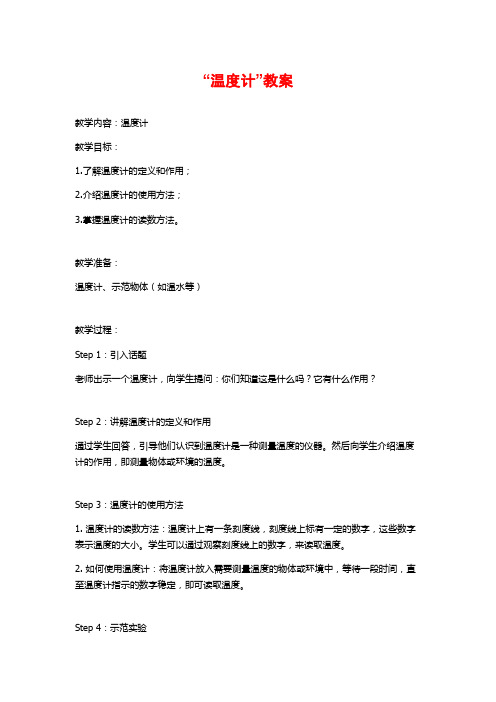 “温度计”教案

教学内容：温度计

教学目标：

1.了解温度计的定义和作用；

2.介绍温度计的使用方法；

3.掌握温度计的读数方法。

教学准备：

温度计、示范物体（如温水等）

教学过程：

Step 1：引入话题

老师出示一个温度计，向学生提问：你们知道这是什么吗？它有什么作用？

Step 2：讲解温度计的定义和作用

通过学生回答，引导他们认识到温度计是一种测量温度的仪器。然后向学生介绍温度计的作用，即测量物体或环境的温度。

Step 3：温度计的使用方法

1. 温度计的读数方法：温度计上有一条刻度线，刻度线上标有一定的数字，这些数字表示温度的大小。学生可以通过观察刻度线上的数字，来读取温度。

2. 如何使用温度计：将温度计放入需要测量温度的物体或环境中，等待一段时间，直至温度计指示的数字稳定，即可读取温度。

Step 4：示范实验